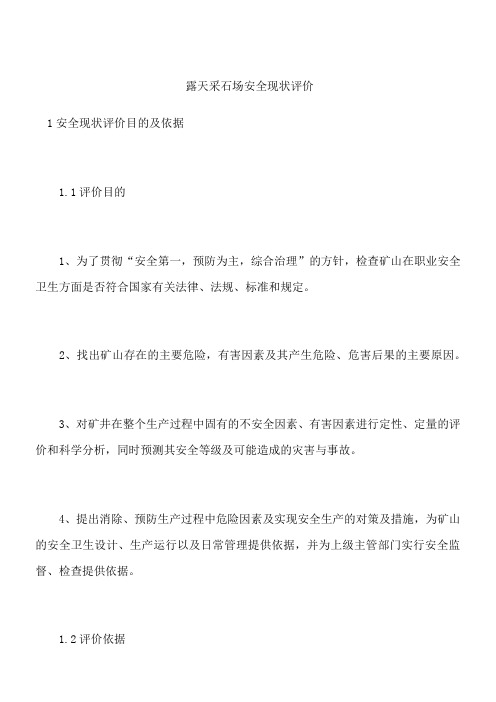 露天采石场安全现状评价

1 安全现状评价目的及依据

1.1 评价目的

1、为了贯彻“安全第一，预防为主，综合治理”的方针，检查矿山在职业安全卫生方面是否符合国家有关法律、法规、标准和规定。

2、找出矿山存在的主要危险，有害因素及其产生危险、危害后果的主要原因。

3、对矿井在整个生产过程中固有的不安全因素、有害因素进行定性、定量的评价和科学分析，同时预测其安全等级及可能造成的灾害与事故。

4、提出消除、预防生产过程中危险因素及实现安全生产的对策及措施，为矿山的安全卫生设计、生产运行以及日常管理提供依据，并为上级主管部门实行安全监督、检查提供依据。

1.2 评价依据